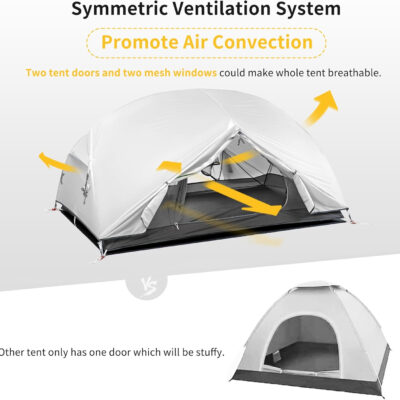 Symmetric Ventilation System

Promote Air Convection

Two tent doors and two mesh windows could make whole tent breathable.

VS

Other tent only has one door which will be stuffy.